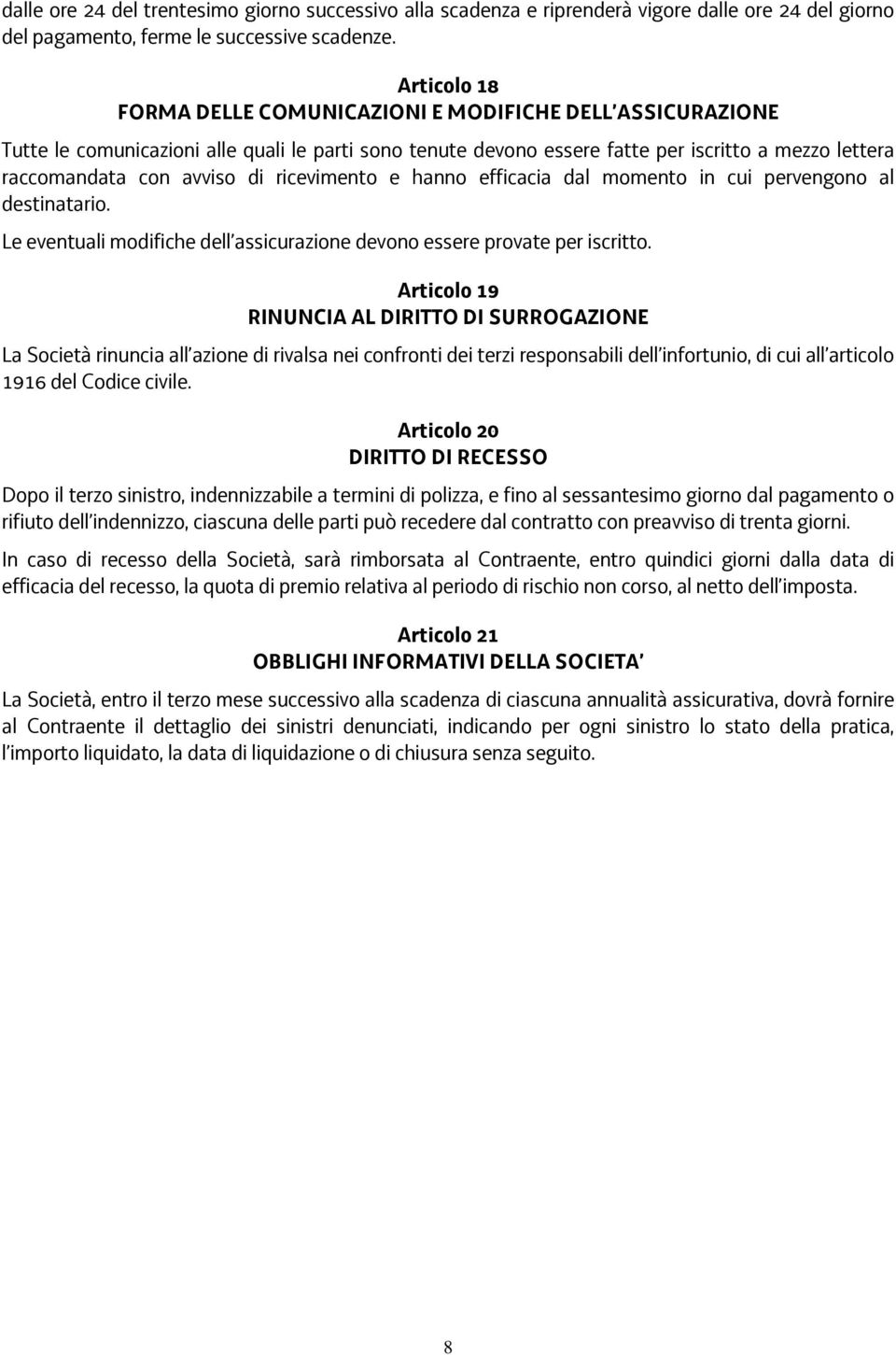 dalle ore 24 del trentesimo giorno successivo alla scadenza e riprenderà vigore dalle ore 24 del giorno del pagamento, ferme le successive scadenze.

Articolo 18
FORMA DELLE COMUNICAZIONI E MODIFICHE DELL'ASSICURAZIONE

Tutte le comunicazioni alle quali le parti sono tenute devono essere fatte per iscritto a mezzo lettera raccomandata con avviso di ricevimento e hanno efficacia dal momento in cui pervengono al destinatario.

Le eventuali modifiche dell'assicurazione devono essere provate per iscritto.

Articolo 19
RINUNCIA AL DIRITTO DI SURROGAZIONE

La Società rinuncia all'azione di rivalsa nei confronti dei terzi responsabili dell'infortunio, di cui all'articolo 1916 del Codice civile.

Articolo 20
DIRITTO DI RECESSO

Dopo il terzo sinistro, indennizzabile a termini di polizza, e fino al sessantesimo giorno dal pagamento o rifiuto dell'indennizzo, ciascuna delle parti può recedere dal contratto con preavviso di trenta giorni.

In caso di recesso della Società, sarà rimborsata al Contraente, entro quindici giorni dalla data di efficacia del recesso, la quota di premio relativa al periodo di rischio non corso, al netto dell'imposta.

Articolo 21
OBBLIGHI INFORMATIVI DELLA SOCIETA'

La Società, entro il terzo mese successivo alla scadenza di ciascuna annualità assicurativa, dovrà fornire al Contraente il dettaglio dei sinistri denunciati, indicando per ogni sinistro lo stato della pratica, l'importo liquidato, la data di liquidazione o di chiusura senza seguito.

8